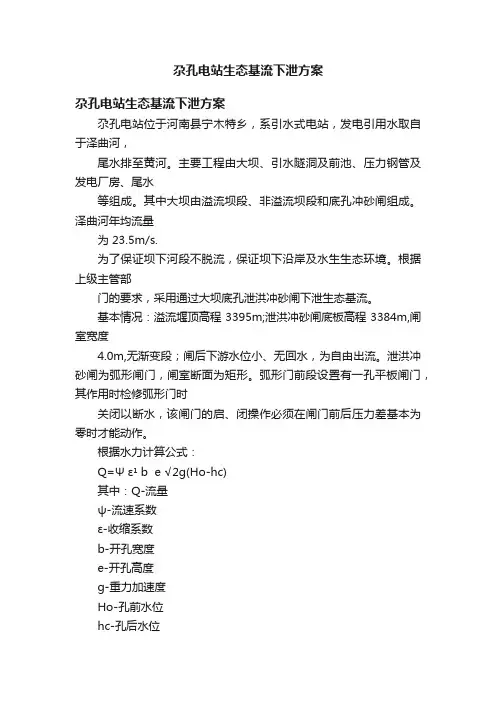 尕孔电站生态基流下泄方案

尕孔电站生态基流下泄方案

尕孔电站位于河南县宁木特乡，系引水式电站，发电引用水取自于泽曲河，

尾水排至黄河。主要工程由大坝、引水隧洞及前池、压力钢管及发电厂房、尾水

等组成。其中大坝由溢流坝段、非溢流坝段和底孔冲砂闸组成。泽曲河年均流量

为 23.5m/s.

为了保证坝下河段不脱流，保证坝下沿岸及水生生态环境。根据上级主管部

门的要求，采用通过大坝底孔泄洪冲砂闸下泄生态基流。

基本情况：溢流堰顶高程 3395m;泄洪冲砂闸底板高程 3384m,闸室宽度

4.0m,无渐变段；闸后下游水位小、无回水，为自由出流。泄洪冲砂闸为弧形闸门，闸室断面为矩形。弧形门前段设置有一孔平板闸门，其作用时检修弧形门时

关闭以断水，该闸门的启、闭操作必须在闸门前后压力差基本为零时才能动作。

根据水力计算公式：

Q=Ψ ε¹ b e √2g(Ho-hc)

其中：Q-流量

ψ-流速系数

ε-收缩系数

b-开孔宽度

e-开孔高度

g-重力加速度

Ho-孔前水位

hc-孔后水位